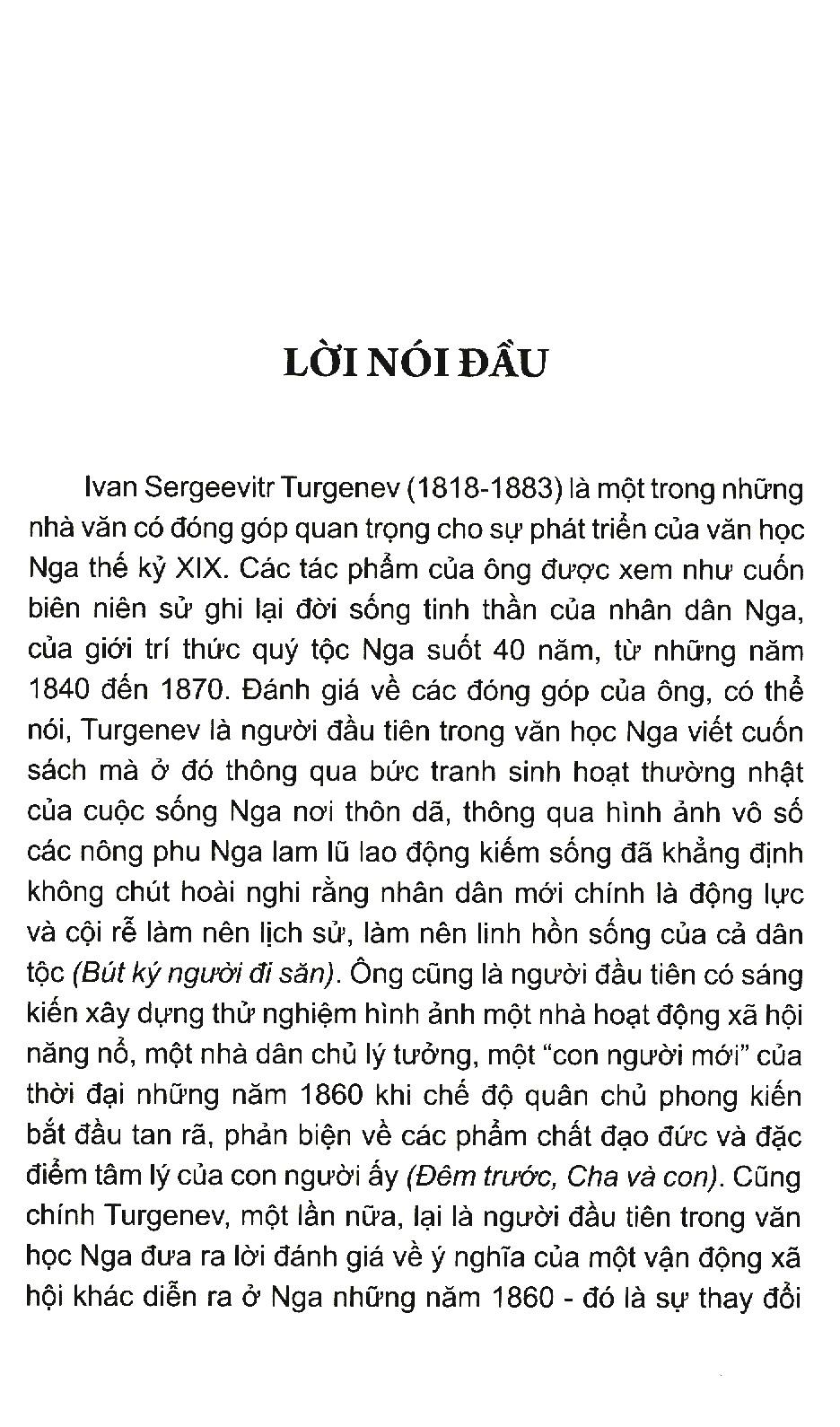 LỜI NÓI ĐẦU

Ivan Sergeevitr Turgenev (1818-1883) là một trong những nhà văn có đóng góp quan trọng cho sự phát triển của văn học Nga thế kỷ XIX. Các tác phẩm của ông được xem như cuốn biên niên sử ghi lại đời sống tinh thần của nhân dân Nga, của giới trí thức quý tộc Nga suốt 40 năm, từ những năm 1840 đến 1870. Đánh giá về các đóng góp của ông, có thể nói, Turgenev là người đầu tiên trong văn học Nga viết cuốn sách mà ở đó thông qua bức tranh sinh hoạt thường nhật của cuộc sống Nga nơi thôn dã, thông qua hình ảnh vô số các nông phu Nga lam lũ lao động kiếm sống đã khẳng định không chút hoài nghi rằng nhân dân mới chính là động lực và cội rễ làm nên lịch sử, làm nên linh hồn sống của cả dân tộc (Bút ký người đi săn). Ông cũng là người đầu tiên có sáng kiến xây dựng thử nghiệm hình ảnh một nhà hoạt động xã hội năng nổ, một nhà dân chủ lý tưởng, một "con người mới" của thời đại những năm 1860 khi chế độ quân chủ phong kiến bắt đầu tan rã, phản biện về các phẩm chất đạo đức và đặc điểm tâm lý của con người ấy (Đêm trước, Cha và con). Cũng chính Turgenev, một lần nữa, lại là người đầu tiên trong văn học Nga đưa ra lời đánh giá về ý nghĩa của một vận động xã hội khác diễn ra ở Nga những năm 1860 - đó là sự thay đổi